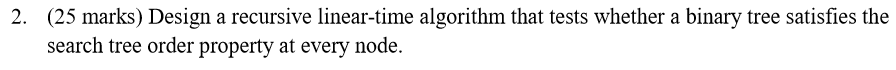 2. (25 marks) Design a recursive linear-time algorithm that tests whether a binary tree satisfies the search tree order property at every node.